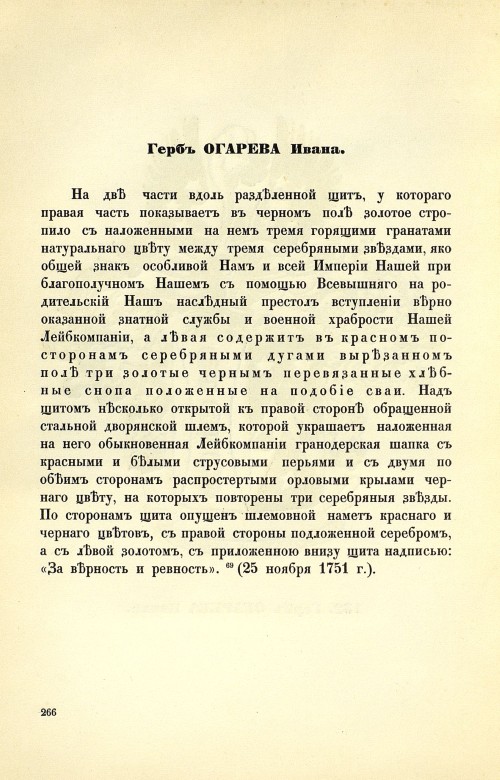 Гербъ ОГАРЕВА Ивана.

На двѣ части вдоль раздѣленной щитъ, у котораго правая часть показываетъ въ черномъ полѣ золотое стропило съ наложенными на немъ тремя горящими гранатами натуральнаго цвѣту между тремя серебряными звѣздами, яко общей знакъ особливой Намъ и всей Имперіи Нашей при благополучномъ Нашемъ съ помощью Всевышняго на родительскій Нашъ наслѣдный престолъ вступленіи вѣрно оказанной знатной службы и военной храбрости Нашей Лейбкомпаніи, а лѣвая содержитъ въ красномъ посторонамъ серебряными дугами вырѣзанномъ полѣ три золотые чернымъ перевязанные хлѣбные снопа положенные на подобіе сваи. Надъ щитомъ нѣсколько открытой къ правой сторонѣ обращенной стальной дворянской шлемъ, которой украшаетъ наложенная на него обыкновенная Лейбкомпаніи гранодерская шапка съ красными и бѣлыми струсовыми перьями и съ двумя по обѣимъ сторонамъ распростертыми орловыми крылами чернаго цвѣту, на которыхъ повторены три серебряныя звѣзды. По сторонамъ щита опущенъ шлемовной наметъ краснаго и чернаго цвѣтовъ, съ правой стороны подложенной серебромъ, а съ лѣвой золотомъ, съ приложенною внизу щита надписью: «За вѣрность и ревность». $^{69}$ (25 ноября 1751 г.).

266